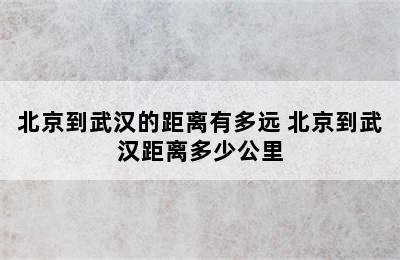 北京到武汉的距离有多远 北京到武汉距离多少公里